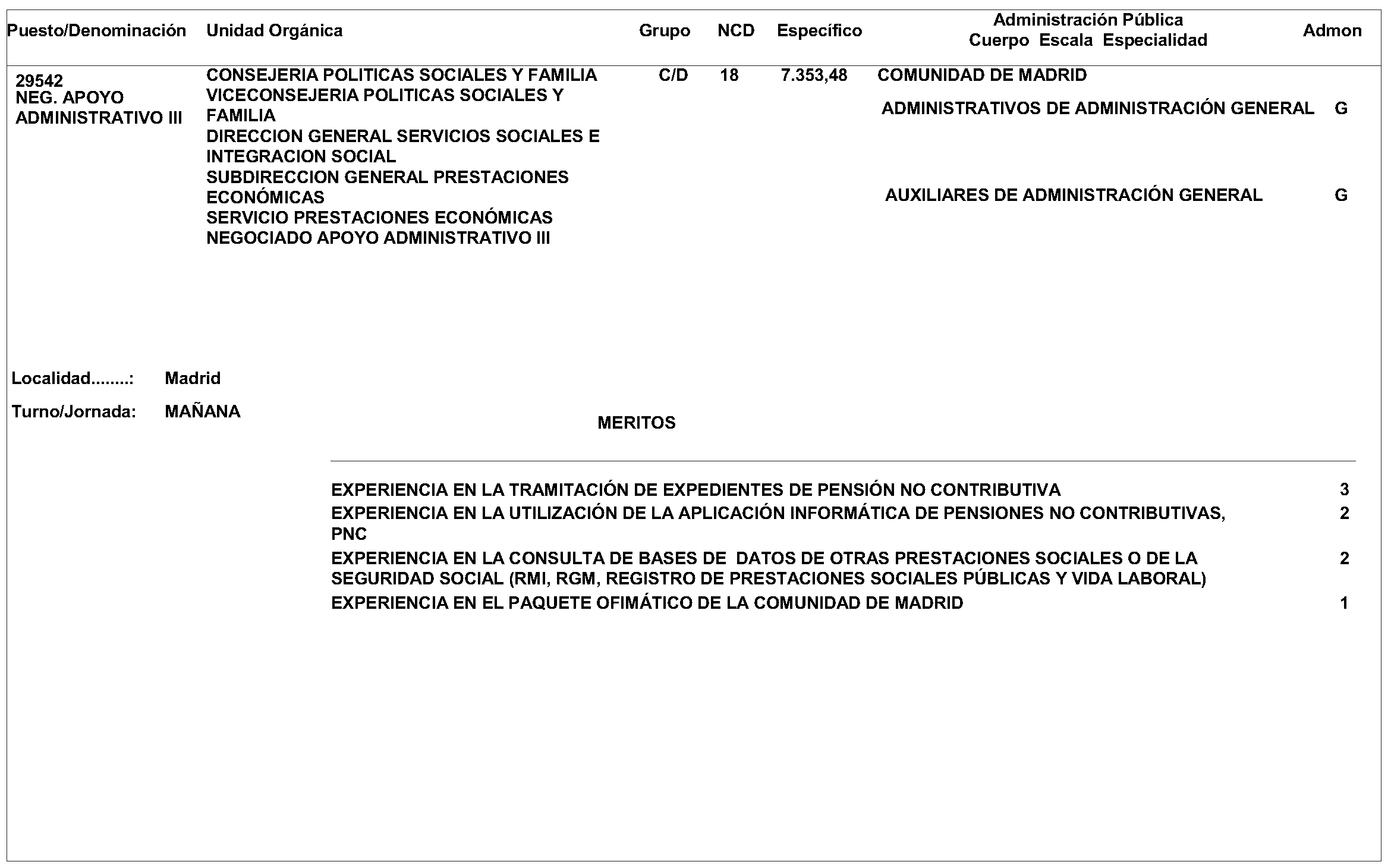 | Puesto/Denominación | Unidad Orgánica | Grupo | NCD | Específico | Administración Pública Cuerpo Escala Especialidad | Admon |
|---|---|---|---|---|---|---|
| 29542 NEG. APOYO ADMINISTRATIVO III | CONSEJERIA POLITICAS SOCIALES Y FAMILIA VICECONSEJERIA POLITICAS SOCIALES Y FAMILIA DIRECCION GENERAL SERVICIOS SOCIALES E INTEGRACION SOCIAL SUBDIRECCION GENERAL PRESTACIONES ECONÓMICAS SERVICIO PRESTACIONES ECONÓMICAS NEGOCIADO APOYO ADMINISTRATIVO III | C/D | 18 | 7.353,48 | COMUNIDAD DE MADRID | |
| | | | | | ADMINISTRATIVOS DE ADMINISTRACIÓN GENERAL | G |
| | | | | | AUXILIARES DE ADMINISTRACIÓN GENERAL | G |

Localidad........: Madrid

Turno/Jornada: MAÑANA

MERITOS

| | |
|---|---|
| EXPERIENCIA EN LA TRAMITACIÓN DE EXPEDIENTES DE PENSIÓN NO CONTRIBUTIVA | 3 |
| EXPERIENCIA EN LA UTILIZACIÓN DE LA APLICACIÓN INFORMÁTICA DE PENSIONES NO CONTRIBUTIVAS, PNC | 2 |
| EXPERIENCIA EN LA CONSULTA DE BASES DE DATOS DE OTRAS PRESTACIONES SOCIALES O DE LA SEGURIDAD SOCIAL (RMI, RGM, REGISTRO DE PRESTACIONES SOCIALES PÚBLICAS Y VIDA LABORAL) | 2 |
| EXPERIENCIA EN EL PAQUETE OFIMÁTICO DE LA COMUNIDAD DE MADRID | 1 |